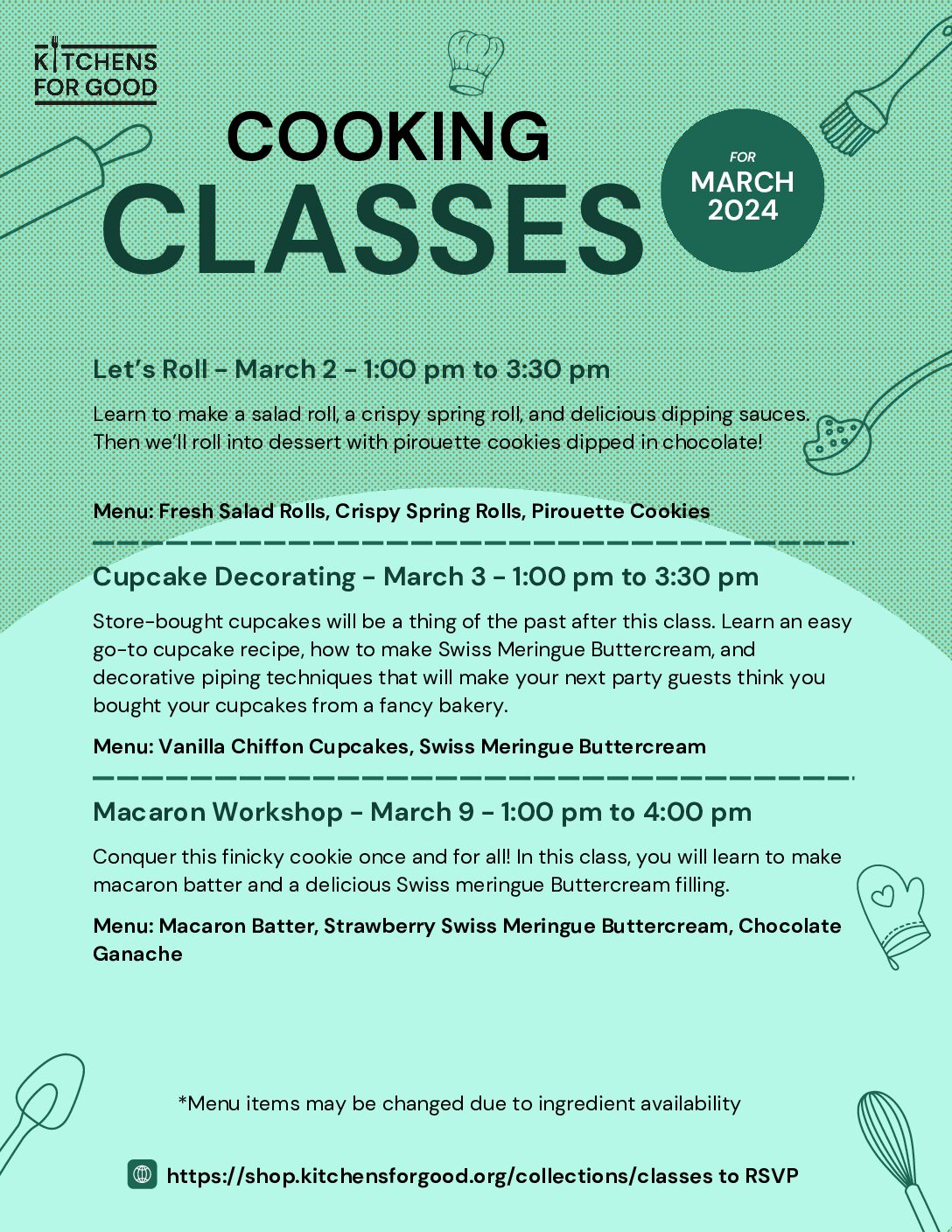 KITCHENS FOR GOOD

COOKING CLASSES

FOR MARCH 2024

Let's Roll - March 2 - 1:00 pm to 3:30 pm

Learn to make a salad roll, a crispy spring roll, and delicious dipping sauces. Then we'll roll into dessert with pirouette cookies dipped in chocolate!

Menu: Fresh Salad Rolls, Crispy Spring Rolls, Pirouette Cookies

Cupcake Decorating - March 3 - 1:00 pm to 3:30 pm

Store-bought cupcakes will be a thing of the past after this class. Learn an easy go-to cupcake recipe, how to make Swiss Meringue Buttercream, and decorative piping techniques that will make your next party guests think you bought your cupcakes from a fancy bakery.

Menu: Vanilla Chiffon Cupcakes, Swiss Meringue Buttercream

Macaron Workshop - March 9 - 1:00 pm to 4:00 pm

Conquer this finicky cookie once and for all! In this class, you will learn to make macaron batter and a delicious Swiss meringue Buttercream filling.

Menu: Macaron Batter, Strawberry Swiss Meringue Buttercream, Chocolate Ganache

*Menu items may be changed due to ingredient availability

https://shop.kitchensforgood.org/collections/classes to RSVP